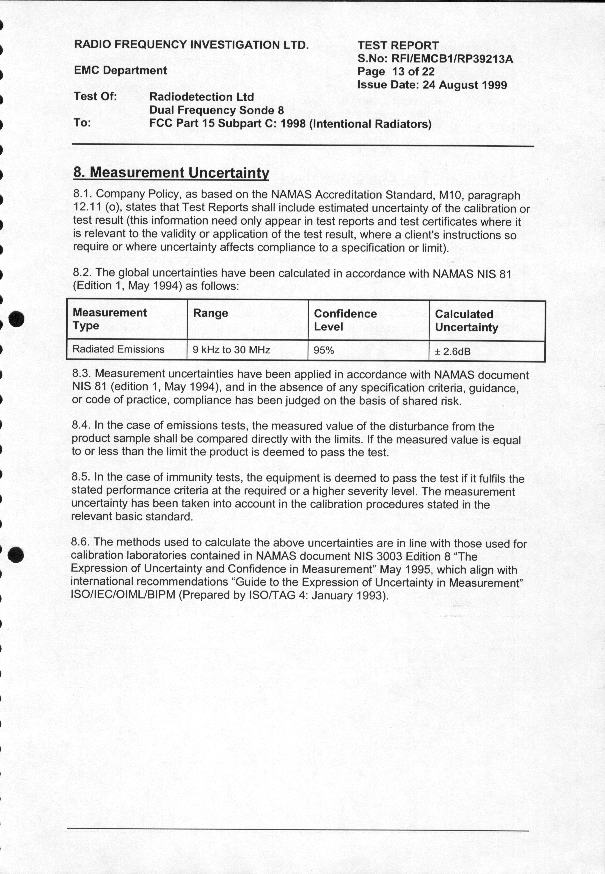 RADIO FREQUENCY INVESTIGATION LTD.

EMC Department

TEST REPORT
S.No: RFI/EMCB1/RP39213A
Page 13 of 22
Issue Date: 24 August 1999

Test Of: Radiodetection Ltd
Dual Frequency Sonde 8
To: FCC Part 15 Subpart C: 1998 (Intentional Radiators)

8. Measurement Uncertainty

8.1. Company Policy, as based on the NAMAS Accreditation Standard, M10, paragraph 12.11 (o), states that Test Reports shall include estimated uncertainty of the calibration or test result (this information need only appear in test reports and test certificates where it is relevant to the validity or application of the test result, where a client's instructions so require or where uncertainty affects compliance to a specification or limit).

8.2. The global uncertainties have been calculated in accordance with NAMAS NIS 81 (Edition 1, May 1994) as follows:

| Measurement Type | Range | Confidence Level | Calculated Uncertainty |
|---|---|---|---|
| Radiated Emissions | 9 kHz to 30 MHz | 95% | ± 2.6dB |

8.3. Measurement uncertainties have been applied in accordance with NAMAS document NIS 81 (edition 1, May 1994), and in the absence of any specification criteria, guidance, or code of practice, compliance has been judged on the basis of shared risk.

8.4. In the case of emissions tests, the measured value of the disturbance from the product sample shall be compared directly with the limits. If the measured value is equal to or less than the limit the product is deemed to pass the test.

8.5. In the case of immunity tests, the equipment is deemed to pass the test if it fulfils the stated performance criteria at the required or a higher severity level. The measurement uncertainty has been taken into account in the calibration procedures stated in the relevant basic standard.

8.6. The methods used to calculate the above uncertainties are in line with those used for calibration laboratories contained in NAMAS document NIS 3003 Edition 8 "The Expression of Uncertainty and Confidence in Measurement" May 1995, which align with international recommendations "Guide to the Expression of Uncertainty in Measurement" ISO/IEC/OIML/BIPM (Prepared by ISO/TAG 4: January 1993).